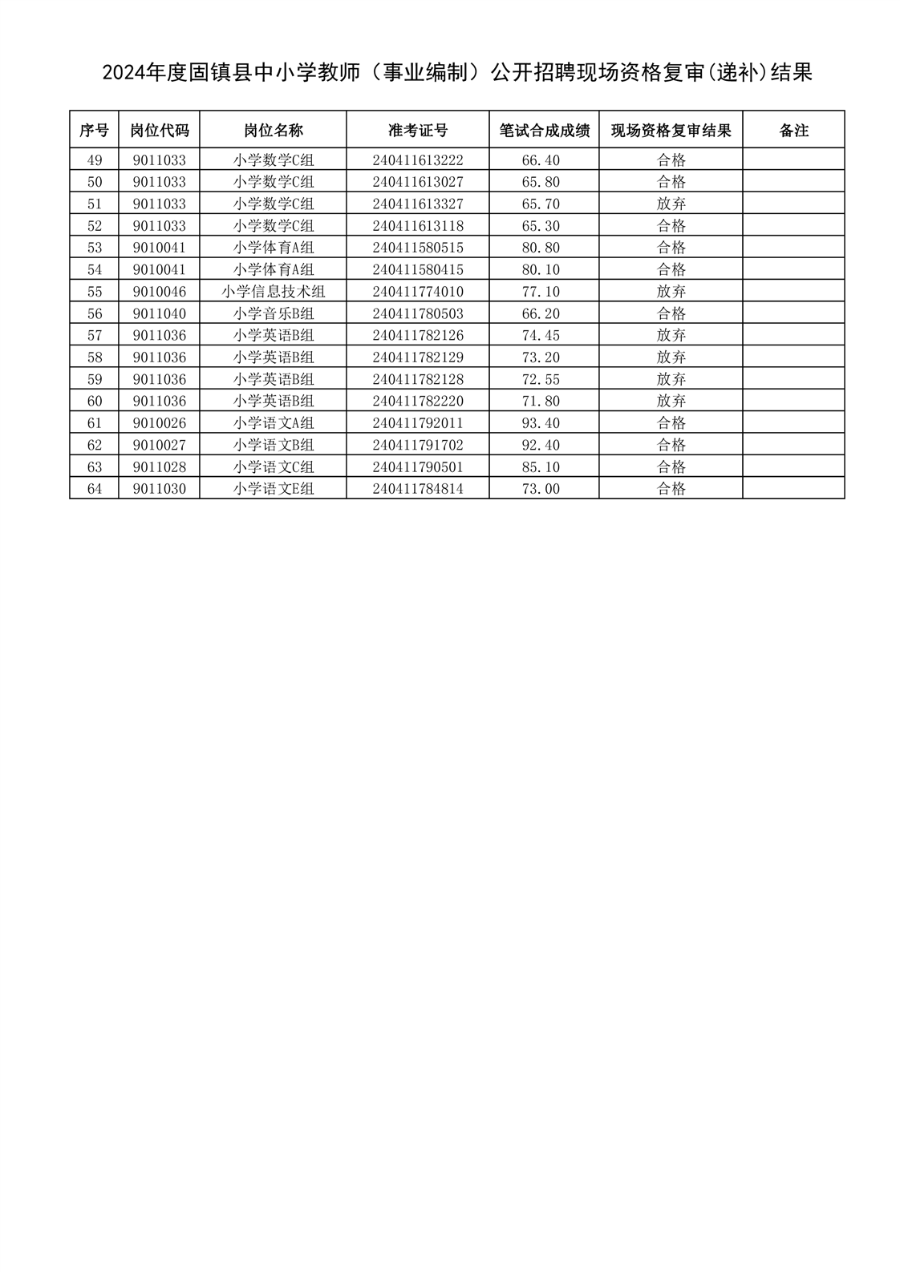 2024年度固镇县中小学教师（事业编制）公开招聘现场资格复审(递补)结果

| 序号 | 岗位代码 | 岗位名称 | 准考证号 | 笔试合成成绩 | 现场资格复审结果 | 备注 |
|---|---|---|---|---|---|---|
| 49 | 9011033 | 小学数学C组 | 240411613222 | 66.40 | 合格 | |
| 50 | 9011033 | 小学数学C组 | 240411613027 | 65.80 | 合格 | |
| 51 | 9011033 | 小学数学C组 | 240411613327 | 65.70 | 放弃 | |
| 52 | 9011033 | 小学数学C组 | 240411613118 | 65.30 | 合格 | |
| 53 | 9010041 | 小学体育A组 | 240411580515 | 80.80 | 合格 | |
| 54 | 9010041 | 小学体育A组 | 240411580415 | 80.10 | 合格 | |
| 55 | 9010046 | 小学信息技术组 | 240411774010 | 77.10 | 放弃 | |
| 56 | 9011040 | 小学音乐B组 | 240411780503 | 66.20 | 合格 | |
| 57 | 9011036 | 小学英语B组 | 240411782126 | 74.45 | 放弃 | |
| 58 | 9011036 | 小学英语B组 | 240411782129 | 73.20 | 放弃 | |
| 59 | 9011036 | 小学英语B组 | 240411782128 | 72.55 | 放弃 | |
| 60 | 9011036 | 小学英语B组 | 240411782220 | 71.80 | 放弃 | |
| 61 | 9010026 | 小学语文A组 | 240411792011 | 93.40 | 合格 | |
| 62 | 9010027 | 小学语文B组 | 240411791702 | 92.40 | 合格 | |
| 63 | 9011028 | 小学语文C组 | 240411790501 | 85.10 | 合格 | |
| 64 | 9011030 | 小学语文E组 | 240411784814 | 73.00 | 合格 | |